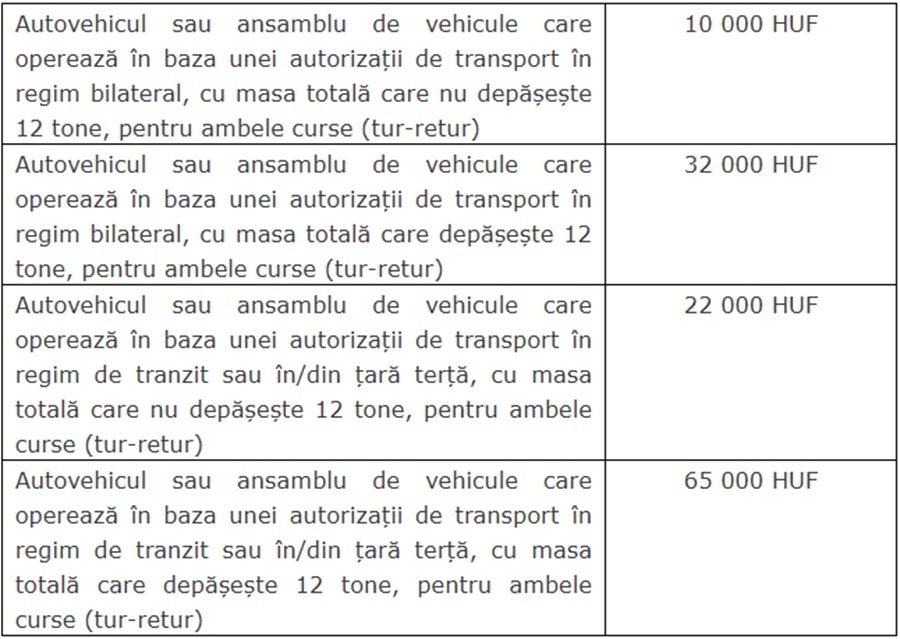 | Autovehicul sau ansamblu de vehicule care operează în baza unei autorizații de transport în regim bilateral, cu masa totală care nu depășește 12 tone, pentru ambele curse (tur-retur) | 10 000 HUF |
|---|---|
| Autovehicul sau ansamblu de vehicule care operează în baza unei autorizații de transport în regim bilateral, cu masa totală care depășește 12 tone, pentru ambele curse (tur-retur) | 32 000 HUF |
| Autovehicul sau ansamblu de vehicule care operează în baza unei autorizații de transport în regim de tranzit sau în/din țară terță, cu masa totală care nu depășește 12 tone, pentru ambele curse (tur-retur) | 22 000 HUF |
| Autovehicul sau ansamblu de vehicule care operează în baza unei autorizații de transport în regim de tranzit sau în/din țară terță, cu masa totală care depășește 12 tone, pentru ambele curse (tur-retur) | 65 000 HUF |